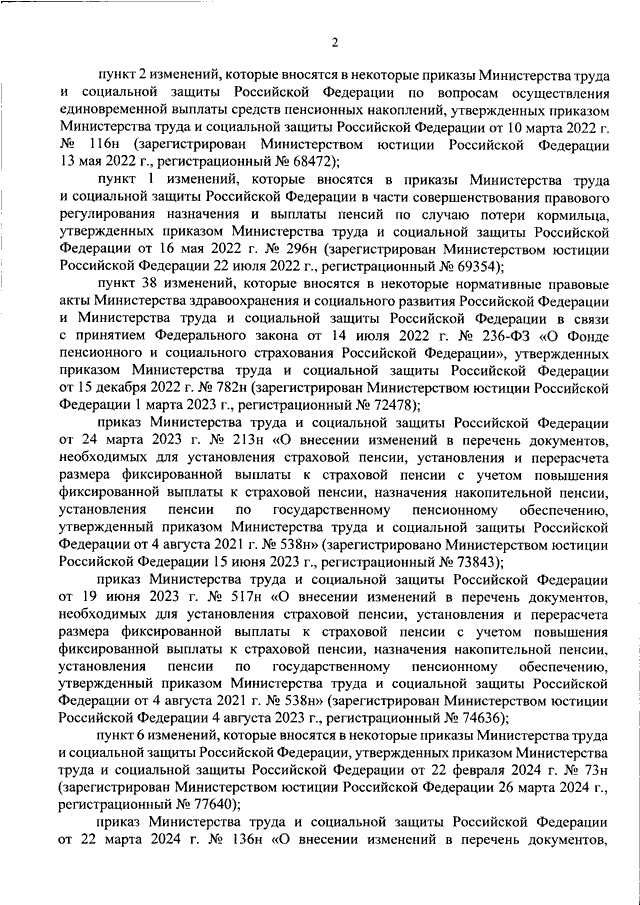 2

пункт 2 изменений, которые вносятся в некоторые приказы Министерства труда и социальной защиты Российской Федерации по вопросам осуществления единовременной выплаты средств пенсионных накоплений, утвержденных приказом Министерства труда и социальной защиты Российской Федерации от 10 марта 2022 г. № 116н (зарегистрирован Министерством юстиции Российской Федерации 13 мая 2022 г., регистрационный № 68472);

пункт 1 изменений, которые вносятся в приказы Министерства труда и социальной защиты Российской Федерации в части совершенствования правового регулирования назначения и выплаты пенсий по случаю потери кормильца, утвержденных приказом Министерства труда и социальной защиты Российской Федерации от 16 мая 2022 г. № 296н (зарегистрирован Министерством юстиции Российской Федерации 22 июля 2022 г., регистрационный № 69354);

пункт 38 изменений, которые вносятся в некоторые нормативные правовые акты Министерства здравоохранения и социального развития Российской Федерации и Министерства труда и социальной защиты Российской Федерации в связи с принятием Федерального закона от 14 июля 2022 г. № 236-ФЗ «О Фонде пенсионного и социального страхования Российской Федерации», утвержденных приказом Министерства труда и социальной защиты Российской Федерации от 15 декабря 2022 г. № 782н (зарегистрирован Министерством юстиции Российской Федерации 1 марта 2023 г., регистрационный № 72478);

приказ Министерства труда и социальной защиты Российской Федерации от 24 марта 2023 г. № 213н «О внесении изменений в перечень документов, необходимых для установления страховой пенсии, установления и перерасчета размера фиксированной выплаты к страховой пенсии с учетом повышения фиксированной выплаты к страховой пенсии, назначения накопительной пенсии, установления пенсии по государственному пенсионному обеспечению, утвержденный приказом Министерства труда и социальной защиты Российской Федерации от 4 августа 2021 г. № 538н» (зарегистрировано Министерством юстиции Российской Федерации 15 июня 2023 г., регистрационный № 73843);

приказ Министерства труда и социальной защиты Российской Федерации от 19 июня 2023 г. № 517н «О внесении изменений в перечень документов, необходимых для установления страховой пенсии, установления и перерасчета размера фиксированной выплаты к страховой пенсии с учетом повышения фиксированной выплаты к страховой пенсии, назначения накопительной пенсии, установления пенсии по государственному пенсионному обеспечению, утвержденный приказом Министерства труда и социальной защиты Российской Федерации от 4 августа 2021 г. № 538н» (зарегистрирован Министерством юстиции Российской Федерации 4 августа 2023 г., регистрационный № 74636);

пункт 6 изменений, которые вносятся в некоторые приказы Министерства труда и социальной защиты Российской Федерации, утвержденных приказом Министерства труда и социальной защиты Российской Федерации от 22 февраля 2024 г. № 73н (зарегистрирован Министерством юстиции Российской Федерации 26 марта 2024 г., регистрационный № 77640);

приказ Министерства труда и социальной защиты Российской Федерации от 22 марта 2024 г. № 136н «О внесении изменений в перечень документов,